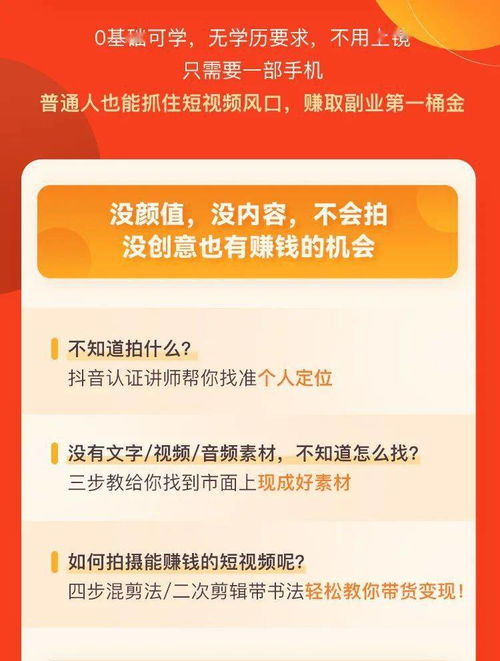 0基础可学，无学历要求，不用上镜
只需要一部手机
普通人也能抓住短视频风口，赚取副业第一桶金

没颜值，没内容，不会拍
没创意也有赚钱的机会

不知道拍什么？
抖音认证讲师帮你找准个人定位

没有文字/视频/音频素材，不知道怎么找？
三步教给你找到市面上现成好素材

如何拍摄能赚钱的短视频呢？
四步混剪法/二次剪辑带书法轻松教你带货变现！